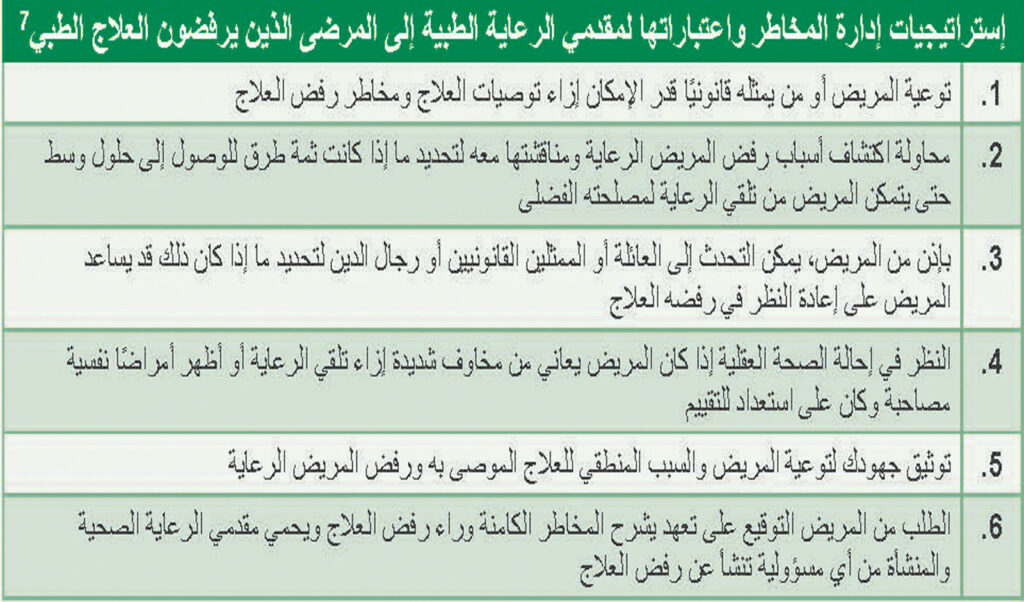 إستراتيجيات إدارة المخاطر واعتباراتها لمقدمي الرعاية الطبية إلى المرضى الذين يرفضون العلاج الطبي$^7$

1. توعية المريض أو من يمثله قانونيًا قدر الإمكان إزاء توصيات العلاج ومخاطر رفض العلاج

2. محاولة اكتشاف أسباب رفض المريض الرعاية ومناقشتها معه لتحديد ما إذا كانت ثمة طرق للوصول إلى حلول وسط حتى يتمكن المريض من تلقي الرعاية لمصلحته الفضلى

3. بإذن من المريض، يمكن التحدث إلى العائلة أو الممثلين القانونيين أو رجال الدين لتحديد ما إذا كان ذلك قد يساعد المريض على إعادة النظر في رفضه العلاج

4. النظر في إحالة الصحة العقلية إذا كان المريض يعاني من مخاوف شديدة إزاء تلقي الرعاية أو أظهر أمراضًا نفسية مصاحبة وكان على استعداد للتقييم

5. توثيق جهودك لتوعية المريض والسبب المنطقي للعلاج الموصى به ورفض المريض الرعاية

6. الطلب من المريض التوقيع على تعهد يشرح المخاطر الكامنة وراء رفض العلاج ويحمي مقدمي الرعاية الصحية والمنشأة من أي مسؤولية تنشأ عن رفض العلاج